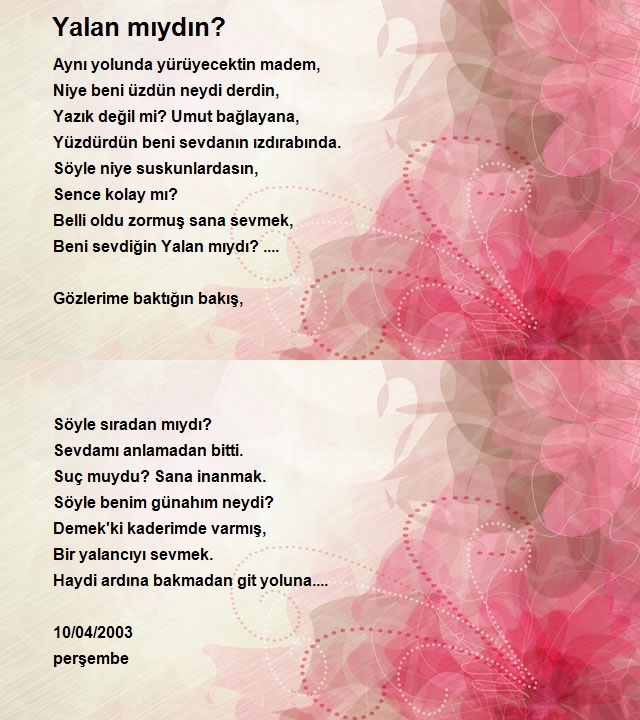 Yalan mıydın?

Aynı yolunda yürüyecektin madem,
Niye beni üzdün neydi derdin,
Yazık değil mi? Umut bağlayana,
Yüzdürdün beni sevdanın ızdırabında.
Söyle niye suskunlardasın,
Sence kolay mı?
Belli oldu zormuş sana sevmek,
Beni sevdiğin Yalan mıydı? ....

Gözlerime baktığın bakış,

Söyle sıradan mıydı?
Sevdamı anlamadan bitti.
Suç muydu? Sana inanmak.
Söyle benim günahım neydi?
Demek'ki kaderimde varmış,
Bir yalancıyı sevmek.
Haydi ardına bakmadan git yoluna....

10/04/2003
perşembe